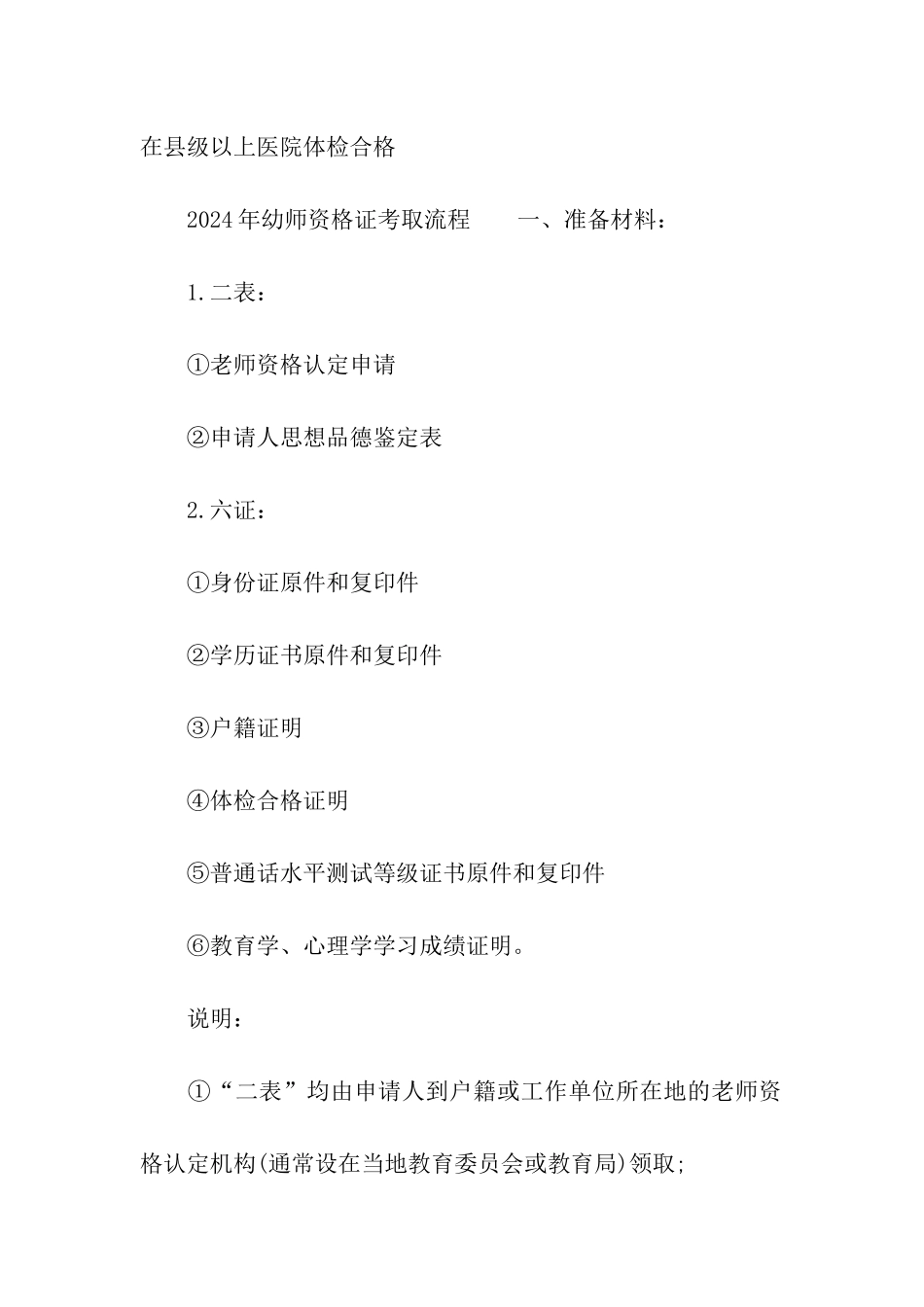 在县级以上医院体检合格

2024年幼师资格证考取流程　　一、准备材料：

1.二表：

①老师资格认定申请

②申请人思想品德鉴定表

2.六证：

①身份证原件和复印件

②学历证书原件和复印件

③户籍证明

④体检合格证明

⑤普通话水平测试等级证书原件和复印件

⑥教育学、心理学学习成绩证明。

说明：

①“二表”均由申请人到户籍或工作单位所在地的老师资格认定机构(通常设在当地教育委员会或教育局)领取;